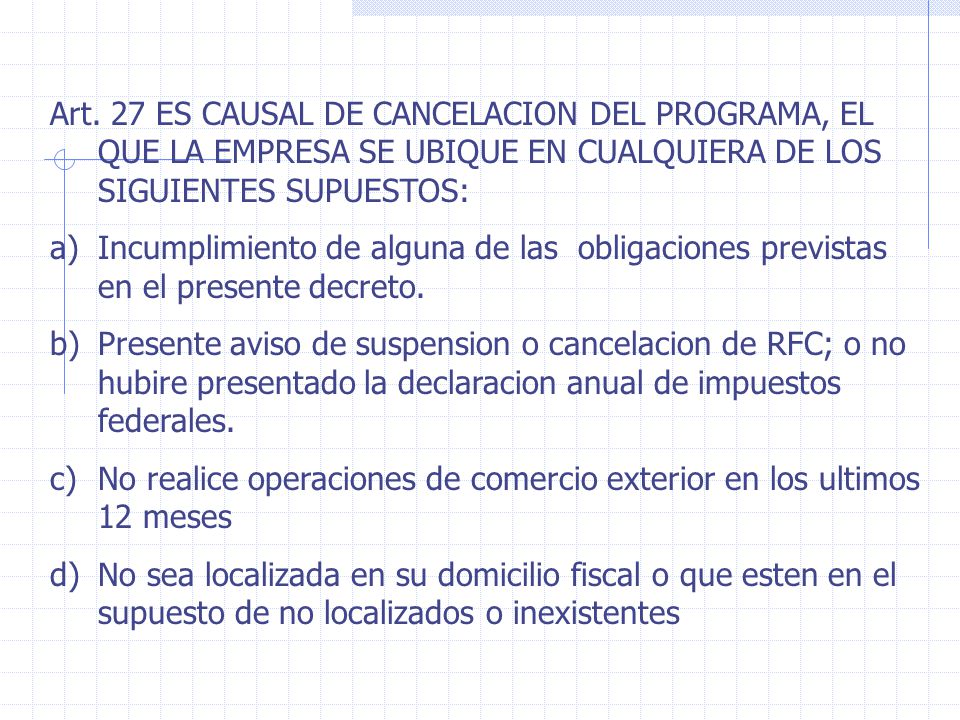 Art. 27 ES CAUSAL DE CANCELACION DEL PROGRAMA, EL QUE LA EMPRESA SE UBIQUE EN CUALQUIERA DE LOS SIGUIENTES SUPUESTOS:

a) Incumplimiento de alguna de las obligaciones previstas en el presente decreto.

b) Presente aviso de suspension o cancelacion de RFC; o no hubire presentado la declaracion anual de impuestos federales.

c) No realice operaciones de comercio exterior en los ultimos 12 meses

d) No sea localizada en su domicilio fiscal o que esten en el supuesto de no localizados o inexistentes